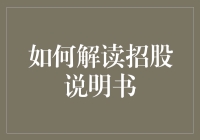 如何解读招股说明书